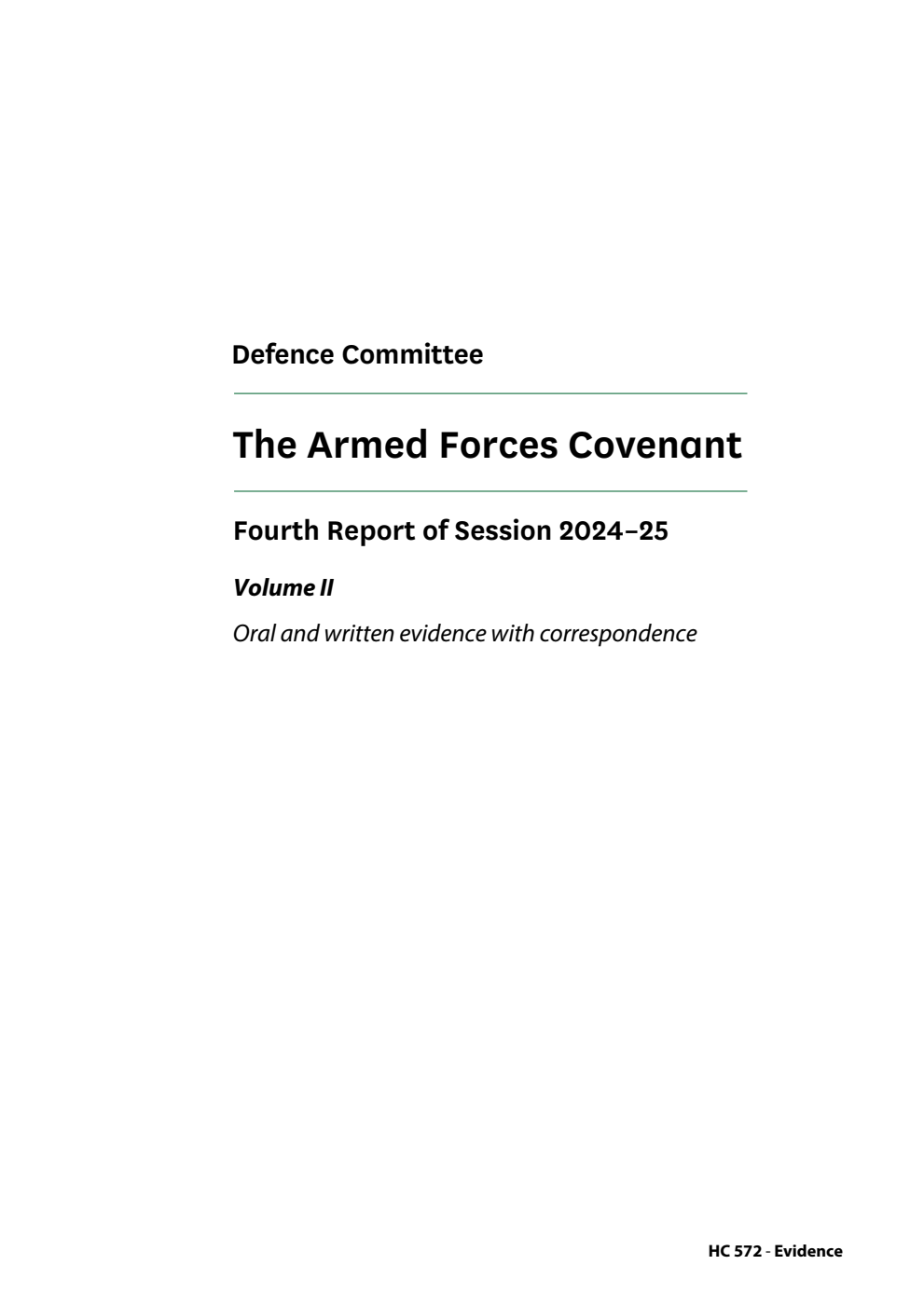 Defence Committee

The Armed Forces Covenant

Fourth Report of Session 2024–25

Volume II

Oral and written evidence with correspondence

HC 572 - Evidence